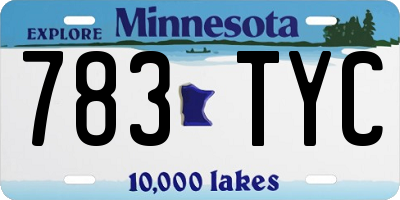 EXPLORE Minnesota

783 TYC

10,000 lakes